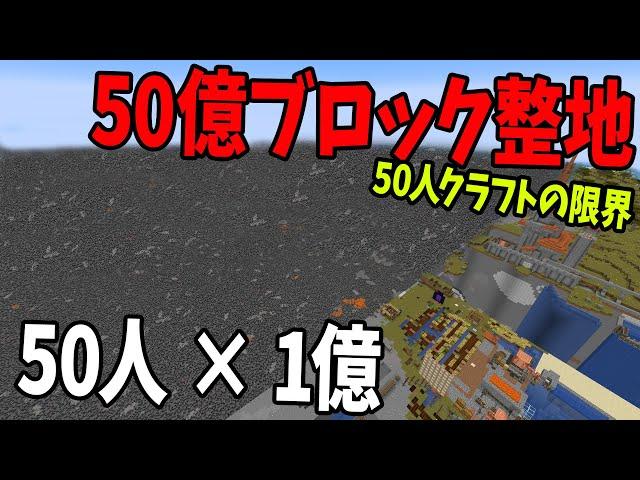 50億ブロック整地

50人クラフトの限界

50人 × 1億